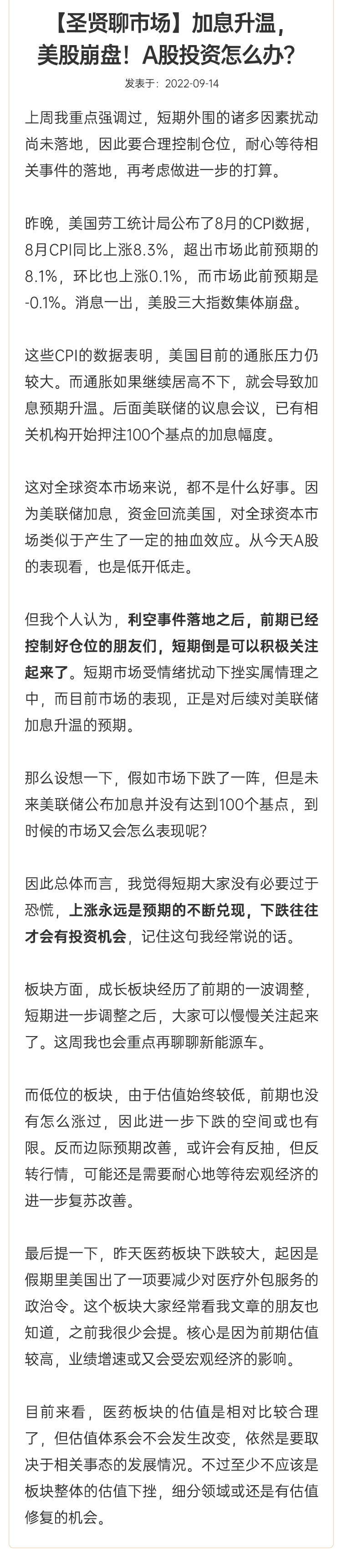 【圣贤聊市场】加息升温，美股崩盘！A股投资怎么办？

发表于：2022-09-14

上周我重点强调过，短期外围的诸多因素扰动尚未落地，因此要合理控制仓位，耐心等待相关事件的落地，再考虑做进一步的打算。

昨晚，美国劳工统计局公布了8月的CPI数据，8月CPI同比上涨8.3%，超出市场此前预期的8.1%，环比也上涨0.1%，而市场此前预期是-0.1%。消息一出，美股三大指数集体崩盘。

这些CPI的数据表明，美国目前的通胀压力仍较大。而通胀如果继续居高不下，就会导致加息预期升温。后面美联储的议息会议，已有相关机构开始押注100个基点的加息幅度。

这对全球资本市场来说，都不是什么好事。因为美联储加息，资金回流美国，对全球资本市场类似于产生了一定的抽血效应。从今天A股的表现看，也是低开低走。

但我个人认为，利空事件落地之后，前期已经控制好仓位的朋友们，短期倒是可以积极关注起来了。短期市场受情绪扰动下挫实属情理之中，而目前市场的表现，正是对后续对美联储加息升温的预期。

那么设想一下，假如市场下跌了一阵，但是未来美联储公布加息并没有达到100个基点，到时候的市场又会怎么表现呢？

因此总体而言，我觉得短期大家没有必要过于恐慌，上涨永远是预期的不断兑现，下跌往往才会有投资机会，记住这句我经常说的话。

板块方面，成长板块经历了前期的一波调整，短期进一步调整之后，大家可以慢慢关注起来了。这周我也会重点再聊聊新能源车。

而低位的板块，由于估值始终较低，前期也没有怎么涨过，因此进一步下跌的空间或也有限。反而边际预期改善，或许会有反抽，但反转行情，可能还是需要耐心地等待宏观经济的进一步复苏改善。

最后提一下，昨天医药板块下跌较大，起因是假期里美国出了一项要减少对医疗外包服务的政治令。这个板块大家经常看我文章的朋友也知道，之前我很少会提。核心是因为前期估值较高，业绩增速或又会受宏观经济的影响。

目前来看，医药板块的估值是相对比较合理了，但估值体系会不会发生改变，依然是要取决于相关事态的发展情况。不过至少不应该是板块整体的估值下挫，细分领域或还是有估值修复的机会。